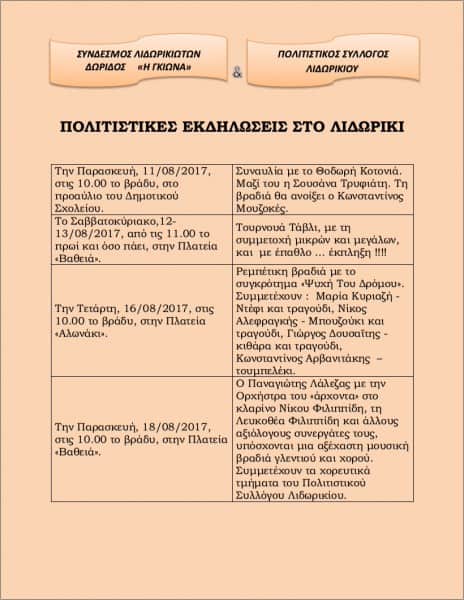 ΣΥΝΔΕΣΜΟΣ ΛΙΔΩΡΙΚΙΩΤΩΝ ΔΩΡΙΔΟΣ «Η ΓΚΙΩΝΑ»

&

ΠΟΛΙΤΙΣΤΙΚΟΣ ΣΥΛΛΟΓΟΣ ΛΙΔΩΡΙΚΙΟΥ

ΠΟΛΙΤΙΣΤΙΚΕΣ ΕΚΔΗΛΩΣΕΙΣ ΣΤΟ ΛΙΔΩΡΙΚΙ

| | |
|---|---|
| Την Παρασκευή, 11/08/2017, στις 10.00 το βράδυ, στο προαύλιο του Δημοτικού Σχολείου. | Συναυλία με το Θοδωρή Κοτονιά. Μαζί του η Σουσάνα Τρυφιάτη. Τη βραδιά θα ανοίξει ο Κωνσταντίνος Μουζοκές. |
| Το Σαββατοκύριακο,12-13/08/2017, από τις 11.00 το πρωί και όσο πάει, στην Πλατεία «Βαθειά». | Τουρνουά Τάβλι, με τη συμμετοχή μικρών και μεγάλων, και με έπαθλο ... έκπληξη !!!! |
| Την Τετάρτη, 16/08/2017, στις 10.00 το βράδυ, στην Πλατεία «Αλωνάκι». | Ρεμπέτικη βραδιά με το συγκρότημα «Ψυχή Του Δρόμου». Συμμετέχουν : Μαρία Κυριαζή - Ντέφι και τραγούδι, Νίκος Αλεφραγκής - Μπουζούκι και τραγούδι, Γιώργος Δουσαΐτης - κιθάρα και τραγούδι, Κωνσταντίνος Αρβανιτάκης – τουμπελέκι. |
| Την Παρασκευή, 18/08/2017, στις 10.00 το βράδυ, στην Πλατεία «Βαθειά». | Ο Παναγιώτης Λάλεζας με την Ορχήστρα του «άρχοντα» στο κλαρίνο Νίκου Φιλιππίδη, τη Λευκοθέα Φιλιππίδη και άλλους αξιόλογους συνεργάτες τους, υπόσχονται μια αξέχαστη μουσική βραδιά γλεντιού και χορού. Συμμετέχουν τα χορευτικά τμήματα του Πολιτιστικού Συλλόγου Λιδωρικίου. |